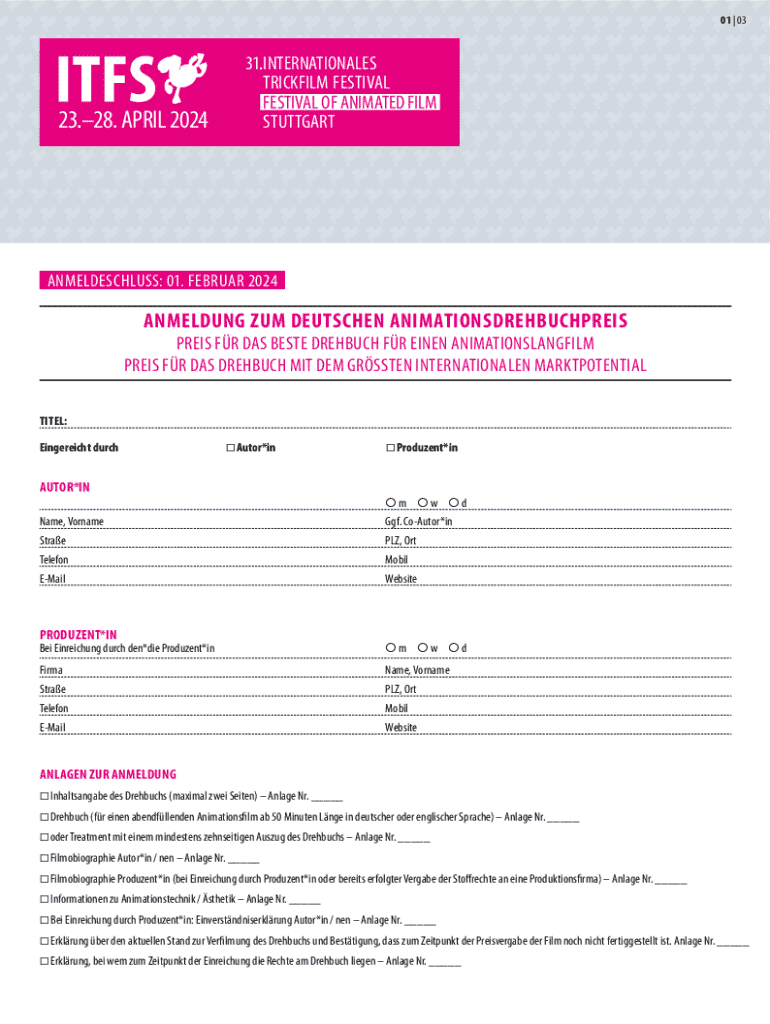 01 | 03

ITFS
23.–28. APRIL 2024

31. INTERNATIONALES TRICKFILM FESTIVAL
FESTIVAL OF ANIMATED FILM
STUTTGART

ANMELDESCHLUSS: 01. FEBRUAR 2024

ANMELDUNG ZUM DEUTSCHEN ANIMATIONSDREHBUCHPREIS
PREIS FÜR DAS BESTE DREHBUCH FÜR EINEN ANIMATIONSLANGFILM
PREIS FÜR DAS DREHBUCH MIT DEM GRÖSSTEN INTERNATIONALEN MARKTPOTENTIAL

TITEL:

Eingereicht durch ☐ Autor*in ☐ Produzent*in

AUTOR*IN
○ m ○ w ○ d
Name, Vorname Ggf. Co-Autor*in
Straße PLZ, Ort
Telefon Mobil
E-Mail Website

PRODUZENT*IN
Bei Einreichung durch den*die Produzent*in ○ m ○ w ○ d
Firma Name, Vorname
Straße PLZ, Ort
Telefon Mobil
E-Mail Website

ANLAGEN ZUR ANMELDUNG
☐ Inhaltsangabe des Drehbuchs (maximal zwei Seiten) – Anlage Nr. ______
☐ Drehbuch (für einen abendfüllenden Animationsfilm ab 50 Minuten Länge in deutscher oder englischer Sprache) – Anlage Nr. ______
☐ oder Treatment mit einem mindestens zehnseitigen Auszug des Drehbuchs – Anlage Nr. ______
☐ Filmobiographie Autor*in / nen – Anlage Nr. ______
☐ Filmobiographie Produzent*in (bei Einreichung durch Produzent*in oder bereits erfolgter Vergabe der Stoffrechte an eine Produktionsfirma) – Anlage Nr. ______
☐ Informationen zu Animationstechnik / Ästhetik – Anlage Nr. ______
☐ Bei Einreichung durch Produzent*in: Einverständniserklärung Autor*in / nen – Anlage Nr. ______
☐ Erklärung über den aktuellen Stand zur Verfilmung des Drehbuchs und Bestätigung, dass zum Zeitpunkt der Preisvergabe der Film noch nicht fertiggestellt ist. Anlage Nr. ______
☐ Erklärung, bei wem zum Zeitpunkt der Einreichung die Rechte am Drehbuch liegen – Anlage Nr. ______